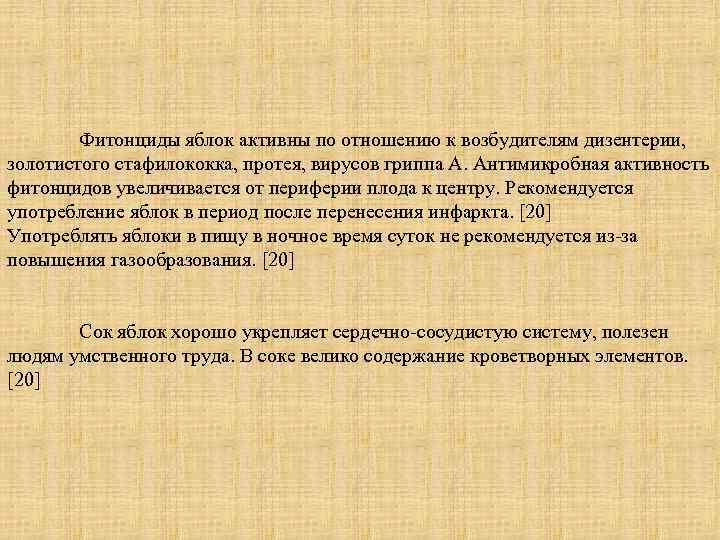 Фитонциды яблок активны по отношению к возбудителям дизентерии, золотистого стафилококка, протея, вирусов гриппа А. Антимикробная активность фитонцидов увеличивается от периферии плода к центру. Рекомендуется употребление яблок в период после перенесения инфаркта. [20]
Употреблять яблоки в пищу в ночное время суток не рекомендуется из-за повышения газообразования. [20]

Сок яблок хорошо укрепляет сердечно-сосудистую систему, полезен людям умственного труда. В соке велико содержание кроветворных элементов. [20]